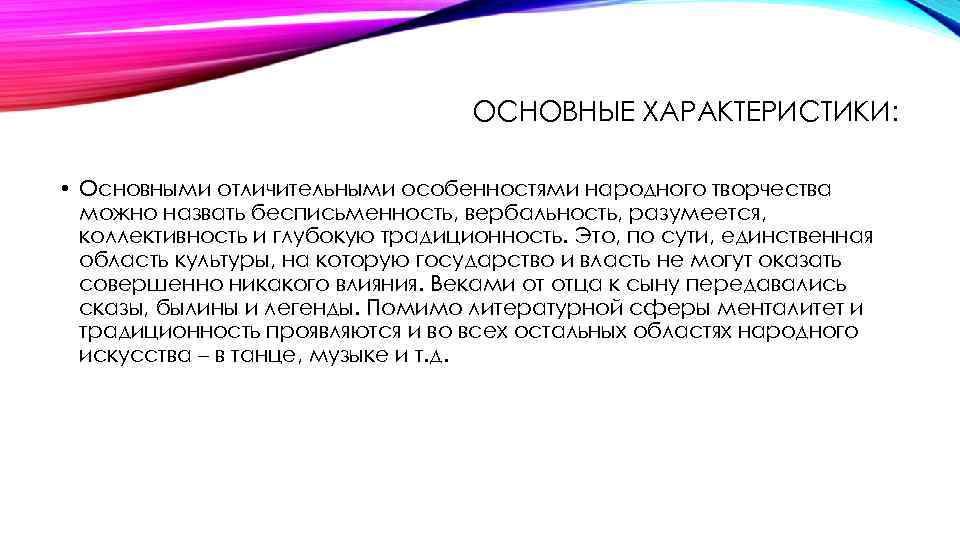 ОСНОВНЫЕ ХАРАКТЕРИСТИКИ:

• Основными отличительными особенностями народного творчества можно назвать бесписьменность, вербальность, разумеется, коллективность и глубокую традиционность. Это, по сути, единственная область культуры, на которую государство и власть не могут оказать совершенно никакого влияния. Веками от отца к сыну передавались сказы, былины и легенды. Помимо литературной сферы менталитет и традиционность проявляются и во всех остальных областях народного искусства – в танце, музыке и т.д.